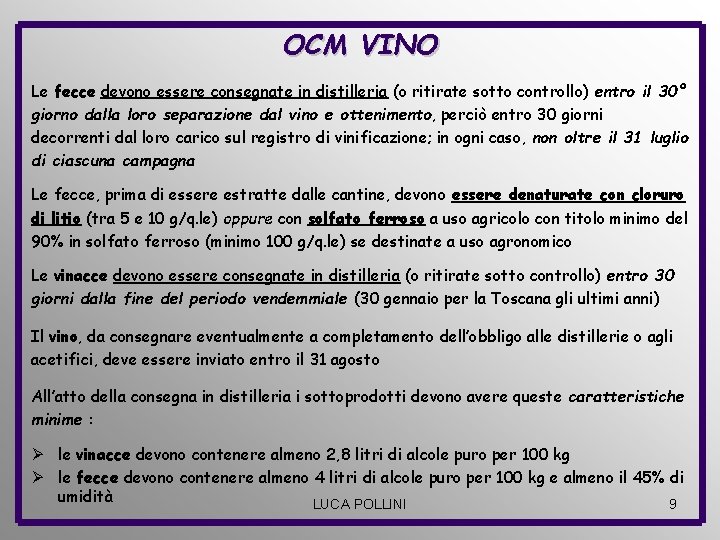 OCM VINO

Le fecce devono essere consegnate in distilleria (o ritirate sotto controllo) entro il 30° giorno dalla loro separazione dal vino e ottenimento, perciò entro 30 giorni decorrenti dal loro carico sul registro di vinificazione; in ogni caso, non oltre il 31 luglio di ciascuna campagna

Le fecce, prima di essere estratte dalle cantine, devono essere denaturate con cloruro di litio (tra 5 e 10 g/q.le) oppure con solfato ferroso a uso agricolo con titolo minimo del 90% in solfato ferroso (minimo 100 g/q.le) se destinate a uso agronomico

Le vinacce devono essere consegnate in distilleria (o ritirate sotto controllo) entro 30 giorni dalla fine del periodo vendemmiale (30 gennaio per la Toscana gli ultimi anni)

Il vino, da consegnare eventualmente a completamento dell'obbligo alle distillerie o agli acetifici, deve essere inviato entro il 31 agosto

All'atto della consegna in distilleria i sottoprodotti devono avere queste caratteristiche minime :

➢ le vinacce devono contenere almeno 2,8 litri di alcole puro per 100 kg
➢ le fecce devono contenere almeno 4 litri di alcole puro per 100 kg e almeno il 45% di umidità

LUCA POLLINI 9